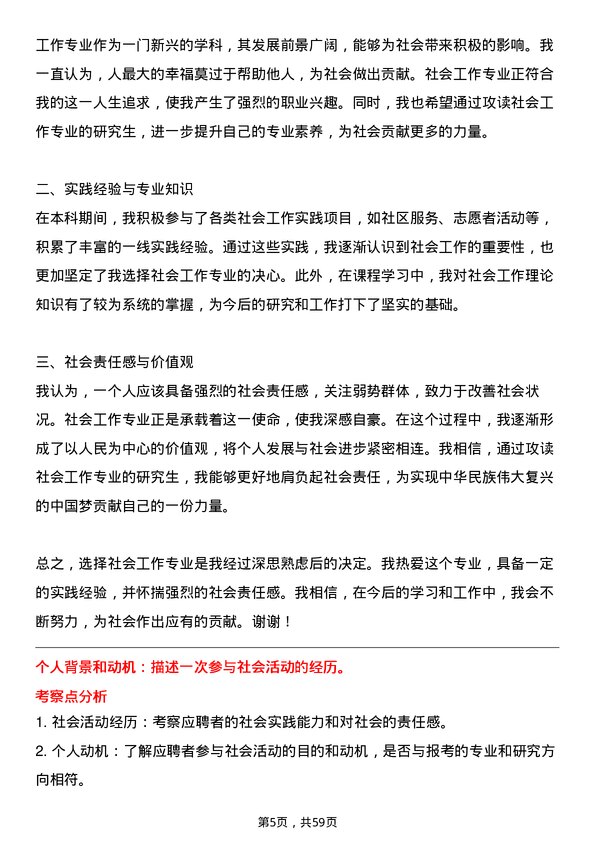 工作专业作为一门新兴的学科，其发展前景广阔，能够为社会带来积极的影响。我一直认为，人最大的幸福莫过于帮助他人，为社会做出贡献。社会工作专业正符合我的这一人生追求，使我产生了强烈的职业兴趣。同时，我也希望通过攻读社会工作专业的研究生，进一步提升自己的专业素养，为社会贡献更多的力量。

二、实践经验与专业知识
在本科期间，我积极参与了各类社会工作实践项目，如社区服务、志愿者活动等，积累了丰富的一线实践经验。通过这些实践，我逐渐认识到社会工作的重要性，也更加坚定了我选择社会工作专业的决心。此外，在课程学习中，我对社会工作理论知识有了较为系统的掌握，为今后的研究和工作打下了坚实的基础。

三、社会责任感与价值观
我认为，一个人应该具备强烈的社会责任感，关注弱势群体，致力于改善社会状况。社会工作专业正是承载着这一使命，使我深感自豪。在这个过程中，我逐渐形成了以人民为中心的价值观，将个人发展与社会进步紧密相连。我相信，通过攻读社会工作专业的研究生，我能够更好地肩负起社会责任，为实现中华民族伟大复兴的中国梦贡献自己的一份力量。

总之，选择社会工作专业是我经过深思熟虑后的决定。我热爱这个专业，具备一定的实践经验，并怀揣强烈的社会责任感。我相信，在今后的学习和工作中，我会不断努力，为社会作出应有的贡献。谢谢！

个人背景和动机：描述一次参与社会活动的经历。
考察点分析
1. 社会活动经历：考察应聘者的社会实践能力和对社会的责任感。
2. 个人动机：了解应聘者参与社会活动的目的和动机，是否与报考的专业和研究方向相符。

第5页，共59页